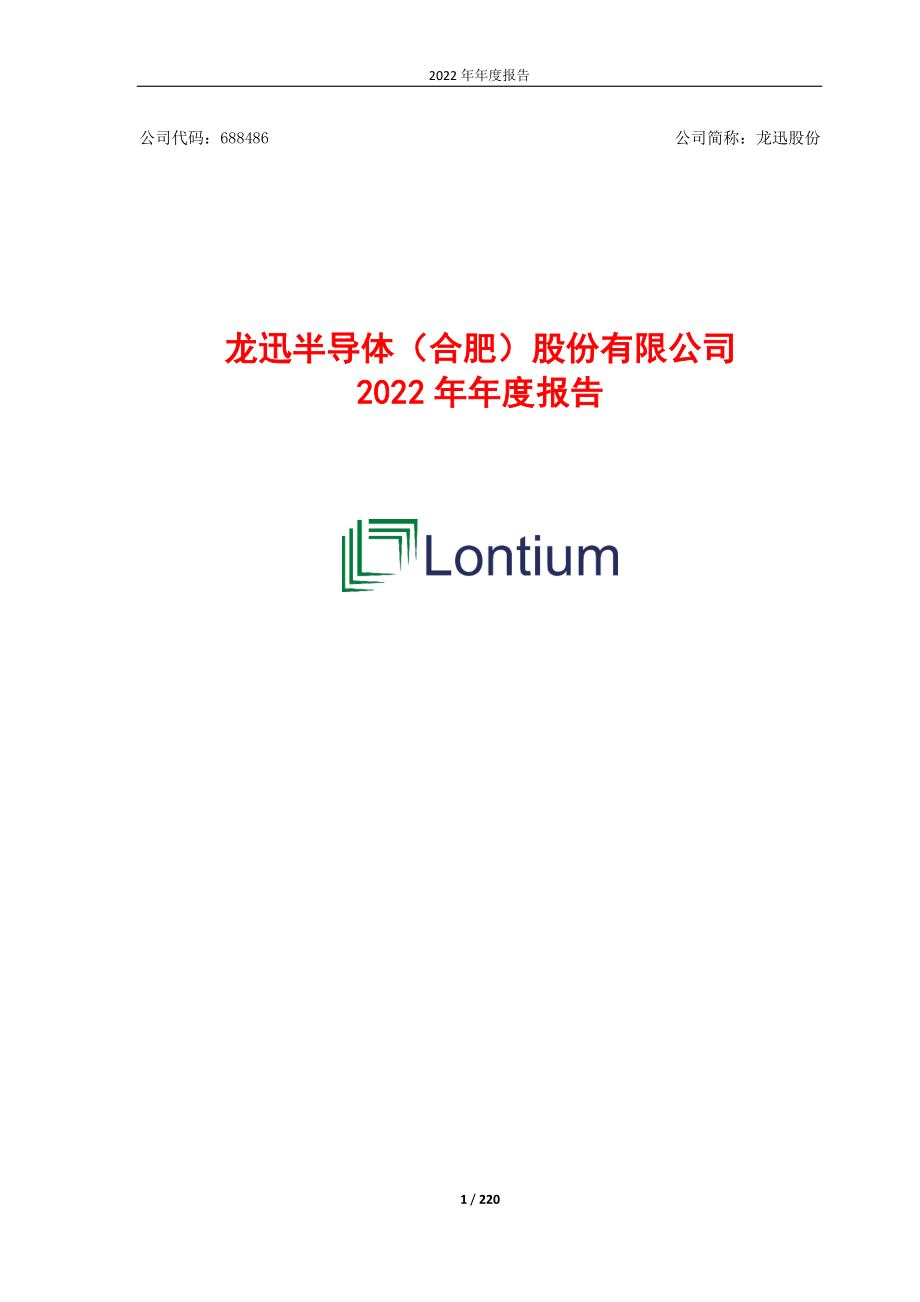 2022 年年度报告

公司代码：688486

公司简称：龙迅股份

龙迅半导体（合肥）股份有限公司
2022 年年度报告

Lontium

1 / 220